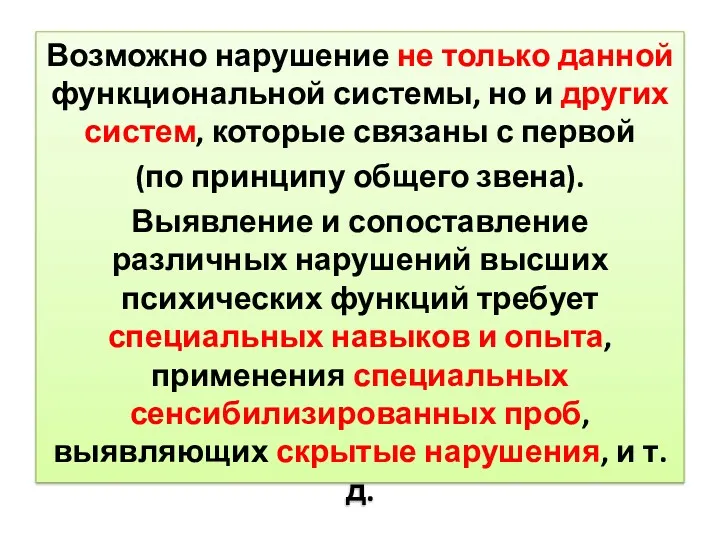 Возможно нарушение не только данной функциональной системы, но и других систем, которые связаны с первой

(по принципу общего звена).

Выявление и сопоставление различных нарушений высших психических функций требует специальных навыков и опыта, применения специальных сенсибилизированных проб, выявляющих скрытые нарушения, и т. д.